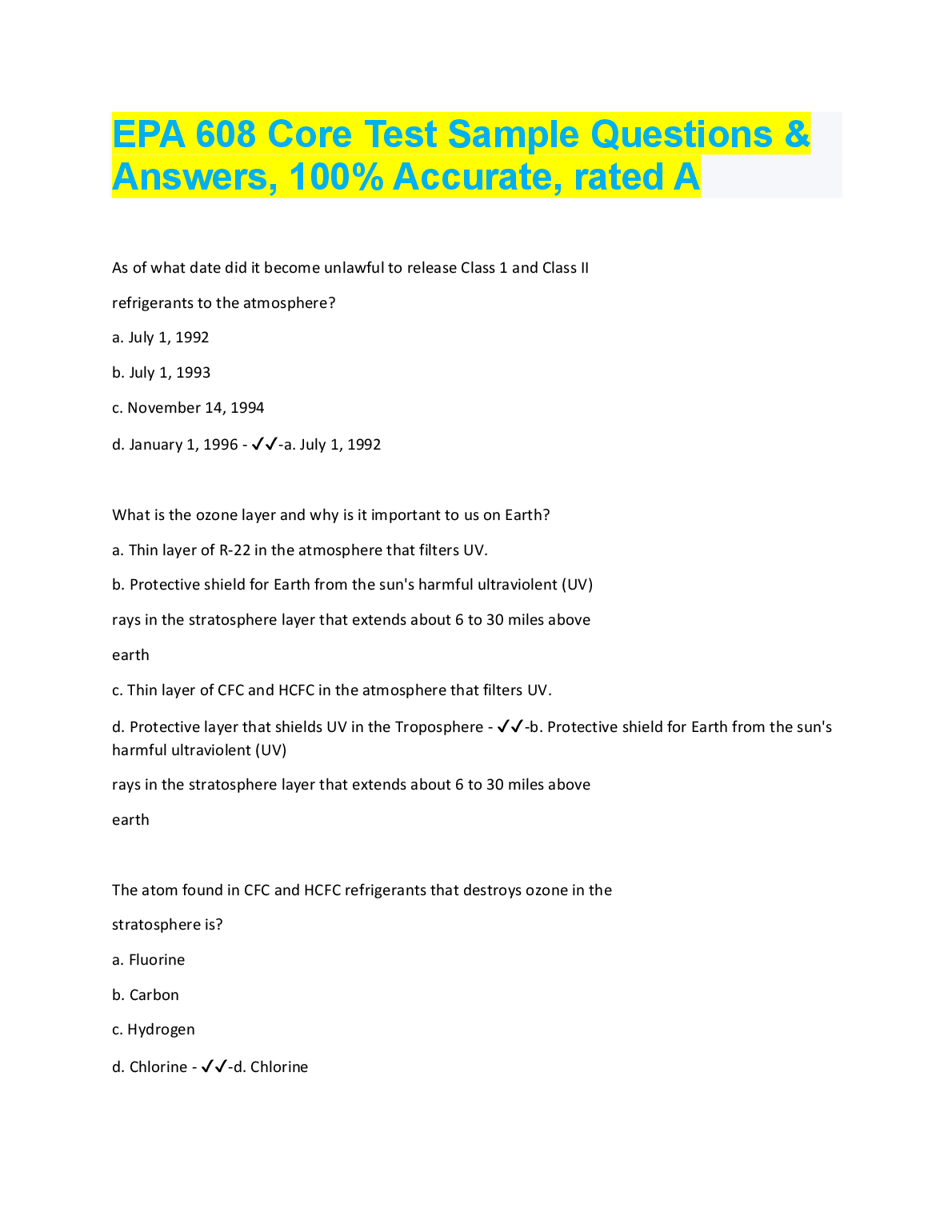 EPA 608 Core Test Sample Questions & Answers, 100% Accurate, rated A

As of what date did it become unlawful to release Class 1 and Class II

refrigerants to the atmosphere?

a. July 1, 1992

b. July 1, 1993

c. November 14, 1994

d. January 1, 1996 - ✓✓-a. July 1, 1992

What is the ozone layer and why is it important to us on Earth?

a. Thin layer of R-22 in the atmosphere that filters UV.

b. Protective shield for Earth from the sun's harmful ultraviolent (UV)

rays in the stratosphere layer that extends about 6 to 30 miles above

earth

c. Thin layer of CFC and HCFC in the atmosphere that filters UV.

d. Protective layer that shields UV in the Troposphere - ✓✓-b. Protective shield for Earth from the sun's harmful ultraviolent (UV)

rays in the stratosphere layer that extends about 6 to 30 miles above

earth

The atom found in CFC and HCFC refrigerants that destroys ozone in the

stratosphere is?

a. Fluorine

b. Carbon

c. Hydrogen

d. Chlorine - ✓✓-d. Chlorine